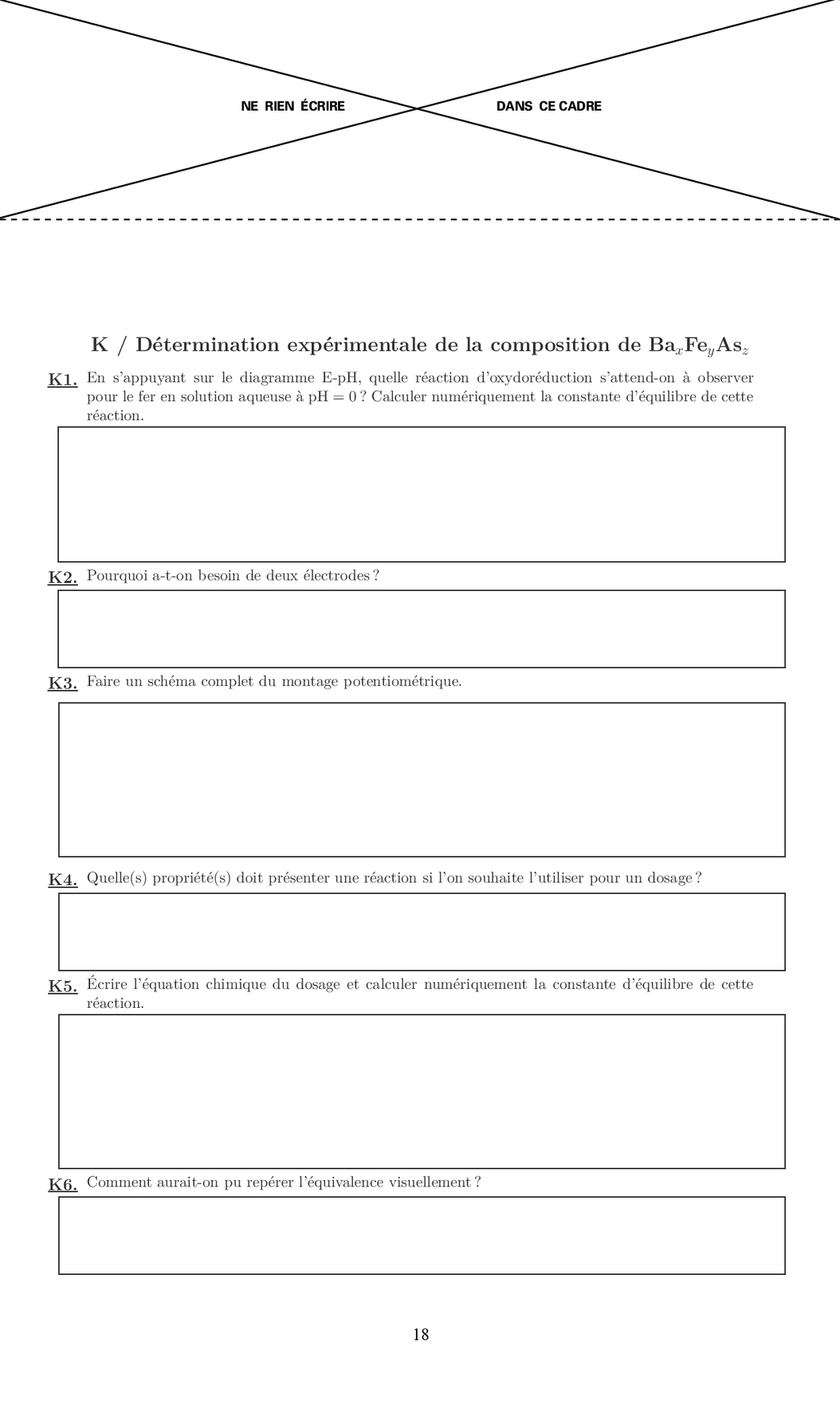 NE RIEN ÉCRIRE DANS CE CADRE

K / Détermination expérimentale de la composition de $Ba_xFe_yAs_z$

K1. En s'appuyant sur le diagramme E-pH, quelle réaction d'oxydoréduction s'attend-on à observer pour le fer en solution aqueuse à pH = 0 ? Calculer numériquement la constante d'équilibre de cette réaction.

K2. Pourquoi a-t-on besoin de deux électrodes ?

K3. Faire un schéma complet du montage potentiométrique.

K4. Quelle(s) propriété(s) doit présenter une réaction si l'on souhaite l'utiliser pour un dosage ?

K5. Écrire l'équation chimique du dosage et calculer numériquement la constante d'équilibre de cette réaction.

K6. Comment aurait-on pu repérer l'équivalence visuellement ?

18